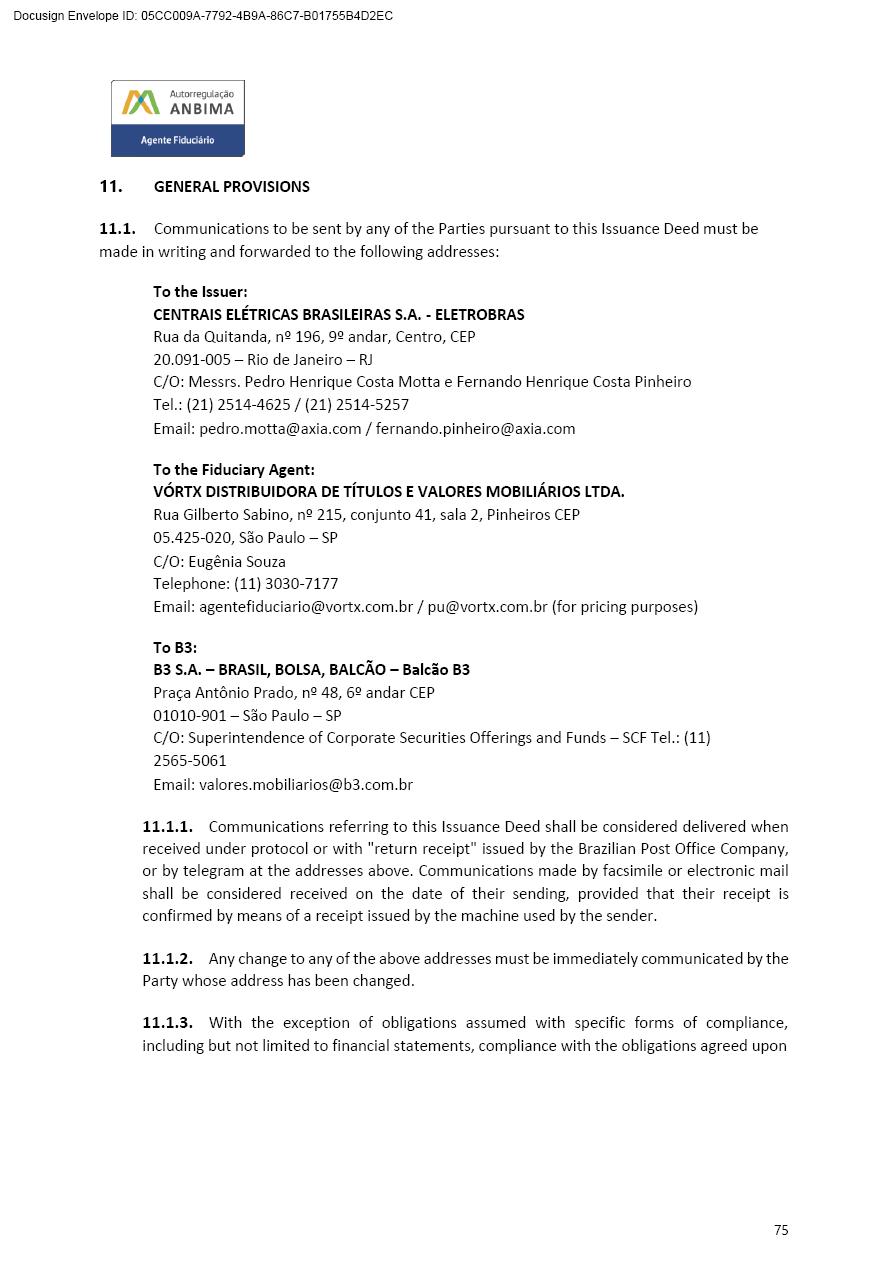 Docusign Envelope ID: 05CC009A-7792-4B9A-86C7-B01755B4D2EC

Autorregulação
ANBIMA
Agente Fiduciário

11. GENERAL PROVISIONS

11.1. Communications to be sent by any of the Parties pursuant to this Issuance Deed must be made in writing and forwarded to the following addresses:

To the Issuer:
CENTRAIS ELÉTRICAS BRASILEIRAS S.A. - ELETROBRAS
Rua da Quitanda, nº 196, 9º andar, Centro, CEP
20.091-005 – Rio de Janeiro – RJ
C/O: Messrs. Pedro Henrique Costa Motta e Fernando Henrique Costa Pinheiro
Tel.: (21) 2514-4625 / (21) 2514-5257
Email: pedro.motta@axia.com / fernando.pinheiro@axia.com

To the Fiduciary Agent:
VÓRTX DISTRIBUIDORA DE TÍTULOS E VALORES MOBILIÁRIOS LTDA.
Rua Gilberto Sabino, nº 215, conjunto 41, sala 2, Pinheiros CEP
05.425-020, São Paulo – SP
C/O: Eugênia Souza
Telephone: (11) 3030-7177
Email: agentefiduciario@vortx.com.br / pu@vortx.com.br (for pricing purposes)

To B3:
B3 S.A. – BRASIL, BOLSA, BALCÃO – Balcão B3
Praça Antônio Prado, nº 48, 6º andar CEP
01010-901 – São Paulo – SP
C/O: Superintendence of Corporate Securities Offerings and Funds – SCF Tel.: (11) 2565-5061
Email: valores.mobiliarios@b3.com.br

11.1.1. Communications referring to this Issuance Deed shall be considered delivered when received under protocol or with "return receipt" issued by the Brazilian Post Office Company, or by telegram at the addresses above. Communications made by facsimile or electronic mail shall be considered received on the date of their sending, provided that their receipt is confirmed by means of a receipt issued by the machine used by the sender.

11.1.2. Any change to any of the above addresses must be immediately communicated by the Party whose address has been changed.

11.1.3. With the exception of obligations assumed with specific forms of compliance, including but not limited to financial statements, compliance with the obligations agreed upon

75